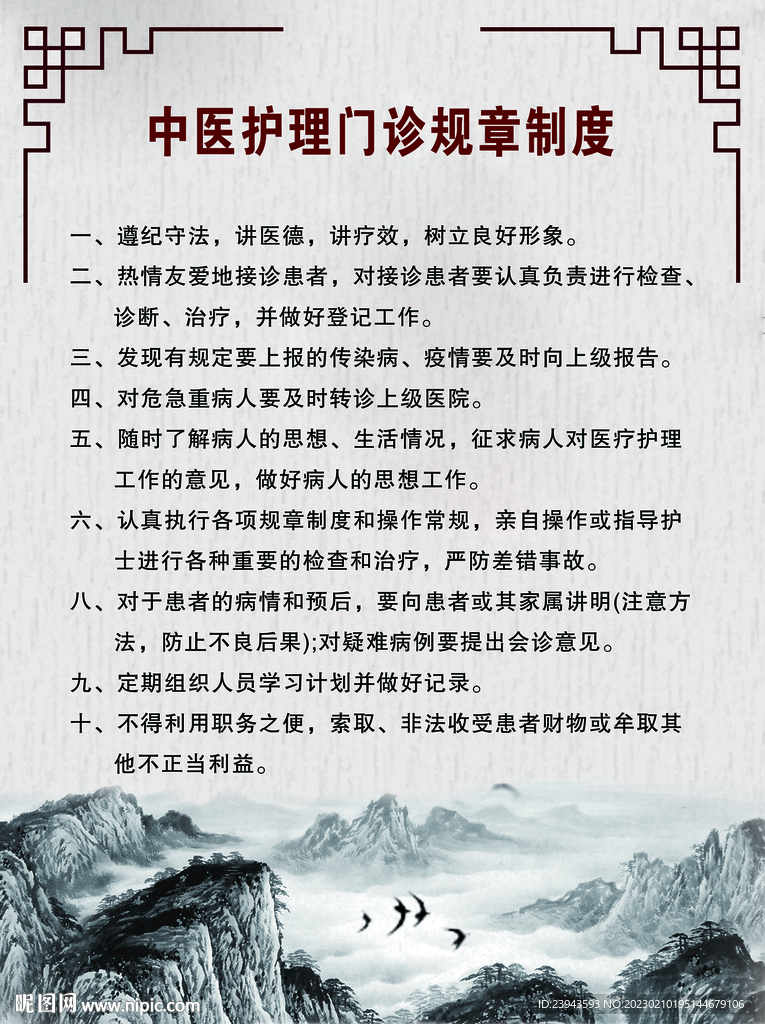 中医护理门诊规章制度

一、遵纪守法，讲医德，讲疗效，树立良好形象。

二、热情友爱地接诊患者，对接诊患者要认真负责进行检查、诊断、治疗，并做好登记工作。

三、发现有规定要上报的传染病、疫情要及时向上级报告。

四、对危急重病人要及时转诊上级医院。

五、随时了解病人的思想、生活情况，征求病人对医疗护理工作的意见，做好病人的思想工作。

六、认真执行各项规章制度和操作常规，亲自操作或指导护士进行各种重要的检查和治疗，严防差错事故。

八、对于患者的病情和预后，要向患者或其家属讲明(注意方法，防止不良后果);对疑难病例要提出会诊意见。

九、定期组织人员学习计划并做好记录。

十、不得利用职务之便，索取、非法收受患者财物或牟取其他不正当利益。

昵图网 www.nipic.com ID:23943593 NO:20230210195144679106